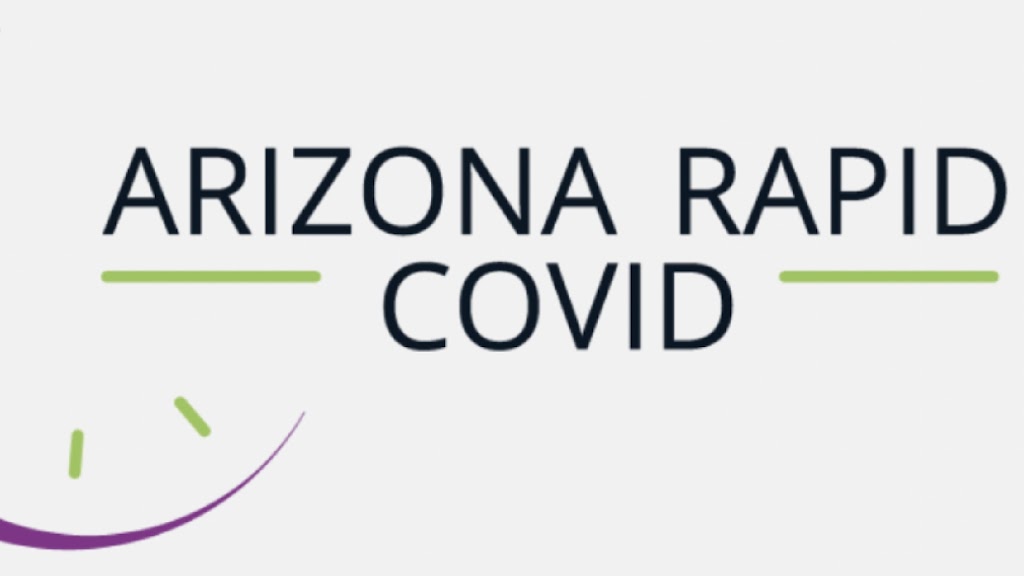 ARIZONA RAPID
COVID